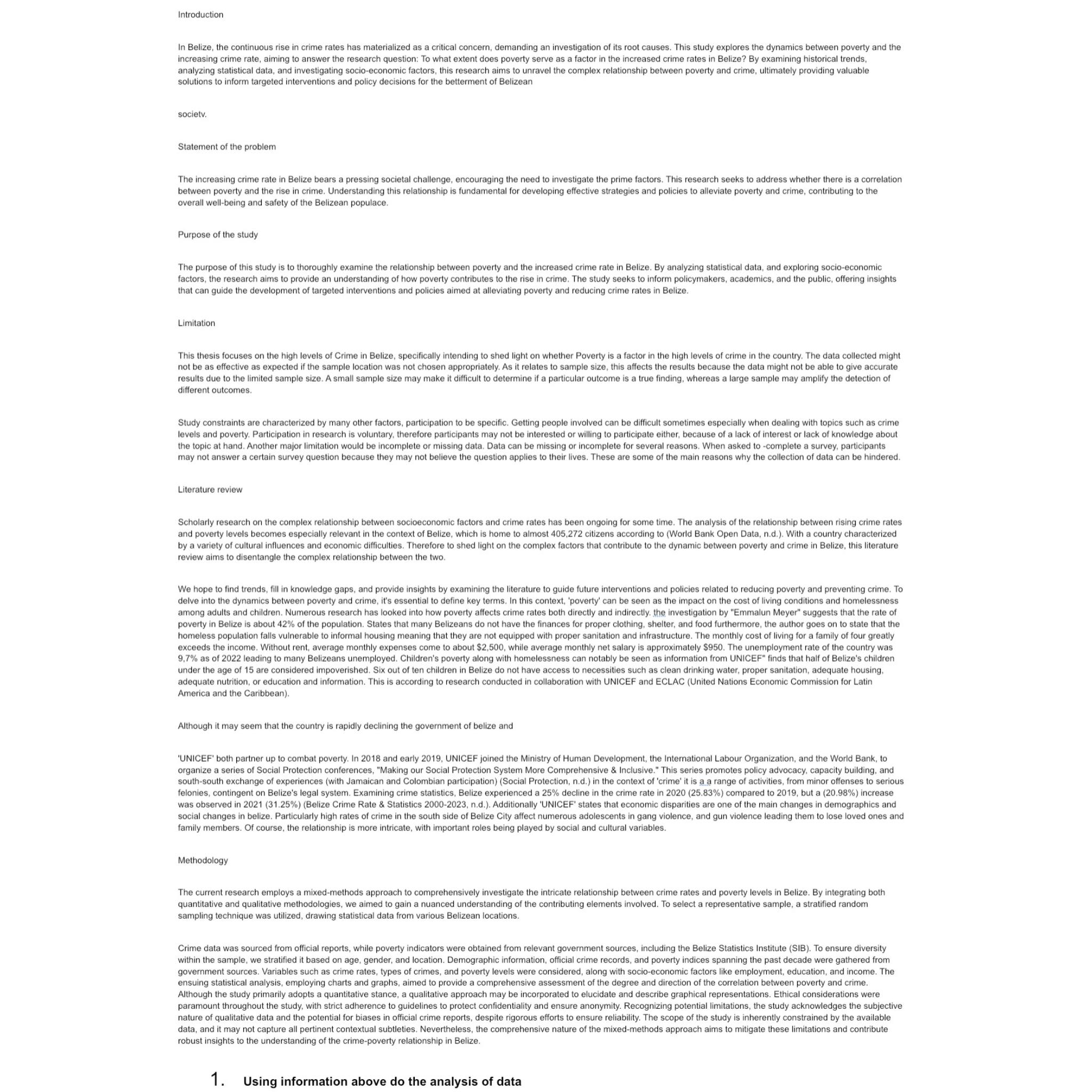 Introduction

In Belize, the continuous rise in crime rates has materialized as a critical concern, demanding an investigation of its root causes. This study explores the dynamics between poverty and the increasing crime rate, aiming to answer the research question: To what extent does poverty serve as a factor in the increased crime rates in Belize? By examining historical trends, analyzing statistical data, and investigating socio-economic factors, this research aims to unravel the complex relationship between poverty and crime, ultimately providing valuable solutions to inform targeted interventions and policy decisions for the betterment of Belizean

societv.

Statement of the problem

The increasing crime rate in Belize bears a pressing societal challenge, encouraging the need to investigate the prime factors. This research seeks to address whether there is a correlation between poverty and the rise in crime. Understanding this relationship is fundamental for developing effective strategies and policies to alleviate poverty and crime, contributing to the overall well-being and safety of the Belizean populace.

Purpose of the study

The purpose of this study is to thoroughly examine the relationship between poverty and the increased crime rate in Belize. By analyzing statistical data, and exploring socio-economic factors, the research aims to provide an understanding of how poverty contributes to the rise in crime. The study seeks to inform policymakers, academics, and the public, offering insights that can guide the development of targeted interventions and policies aimed at alleviating poverty and reducing crime rates in Belize.

Limitation

This thesis focuses on the high levels of Crime in Belize, specifically intending to shed light on whether Poverty is a factor in the high levels of crime in the country. The data collected might not be as effective as expected if the sample location was not chosen appropriately. As it relates to sample size, this affects the results because the data might not be able to give accurate results due to the limited sample size. A small sample size may make it difficult to determine if a particular outcome is a true finding, whereas a large sample may amplify the detection of different outcomes.

Study constraints are characterized by many other factors, participation to be specific. Getting people involved can be difficult sometimes especially when dealing with topics such as crime levels and poverty. Participation in research is voluntary, therefore participants may not be interested or willing to participate either, because of a lack of interest or lack of knowledge about the topic at hand. Another major limitation would be incomplete or missing data. Data can be missing or incomplete for several reasons. When asked to -complete a survey, participants may not answer a certain survey question because they may not believe the question applies to their lives. These are some of the main reasons why the collection of data can be hindered.

Literature review

Scholarly research on the complex relationship between socioeconomic factors and crime rates has been ongoing for some time. The analysis of the relationship between rising crime rates and poverty levels becomes especially relevant in the context of Belize, which is home to almost 405,272 citizens according to (World Bank Open Data, n.d.). With a country characterized by a variety of cultural influences and economic difficulties. Therefore to shed light on the complex factors that contribute to the dynamic between poverty and crime in Belize, this literature review aims to disentangle the complex relationship between the two.

We hope to find trends, fill in knowledge gaps, and provide insights by examining the literature to guide future interventions and policies related to reducing poverty and preventing crime. To delve into the dynamics between poverty and crime, it's essential to define key terms. In this context, 'poverty' can be seen as the impact on the cost of living conditions and homelessness among adults and children. Numerous research has looked into how poverty affects crime rates both directly and indirectly. the investigation by "Emmalun Meyer" suggests that the rate of poverty in Belize is about 42% of the population. States that many Belizeans do not have the finances for proper clothing, shelter, and food furthermore, the author goes on to state that the homeless population falls vulnerable to informal housing meaning that they are not equipped with proper sanitation and infrastructure. The monthly cost of living for a family of four greatly exceeds the income. Without rent, average monthly expenses come to about $2,500, while average monthly net salary is approximately $950. The unemployment rate of the country was 9,7% as of 2022 leading to many Belizeans unemployed. Children's poverty along with homelessness can notably be seen as information from UNICEF" finds that half of Belize's children under the age of 15 are considered impoverished. Six out of ten children in Belize do not have access to necessities such as clean drinking water, proper sanitation, adequate housing, adequate nutrition, or education and information. This is according to research conducted in collaboration with UNICEF and ECLAC (United Nations Economic Commission for Latin America and the Caribbean).

Although it may seem that the country is rapidly declining the government of belize and

'UNICEF' both partner up to combat poverty. In 2018 and early 2019, UNICEF joined the Ministry of Human Development, the International Labour Organization, and the World Bank, to organize a series of Social Protection conferences, "Making our Social Protection System More Comprehensive & Inclusive." This series promotes policy advocacy, capacity building, and south-south exchange of experiences (with Jamaican and Colombian participation) (Social Protection, n.d.) in the context of 'crime' it is a a range of activities, from minor offenses to serious felonies, contingent on Belize's legal system. Examining crime statistics, Belize experienced a 25% decline in the crime rate in 2020 (25.83%) compared to 2019, but a (20.98%) increase was observed in 2021 (31.25%) (Belize Crime Rate & Statistics 2000-2023, n.d.). Additionally 'UNICEF' states that economic disparities are one of the main changes in demographics and social changes in belize. Particularly high rates of crime in the south side of Belize City affect numerous adolescents in gang violence, and gun violence leading them to lose loved ones and family members. Of course, the relationship is more intricate, with important roles being played by social and cultural variables.

Methodology

The current research employs a mixed-methods approach to comprehensively investigate the intricate relationship between crime rates and poverty levels in Belize. By integrating both quantitative and qualitative methodologies, we aimed to gain a nuanced understanding of the contributing elements involved. To select a representative sample, a stratified random sampling technique was utilized, drawing statistical data from various Belizean locations.

Crime data was sourced from official reports, while poverty indicators were obtained from relevant government sources, including the Belize Statistics Institute (SIB). To ensure diversity within the sample, we stratified it based on age, gender, and location. Demographic information, official crime records, and poverty indices spanning the past decade were gathered from government sources. Variables such as crime rates, types of crimes, and poverty levels were considered, along with socio-economic factors like employment, education, and income. The ensuing statistical analysis, employing charts and graphs, aimed to provide a comprehensive assessment of the degree and direction of the correlation between poverty and crime. Although the study primarily adopts a quantitative stance, a qualitative approach may be incorporated to elucidate and describe graphical representations. Ethical considerations were paramount throughout the study, with strict adherence to guidelines to protect confidentiality and ensure anonymity. Recognizing potential limitations, the study acknowledges the subjective nature of qualitative data and the potential for biases in official crime reports, despite rigorous efforts to ensure reliability. The scope of the study is inherently constrained by the available data, and it may not capture all pertinent contextual subtleties. Nevertheless, the comprehensive nature of the mixed-methods approach aims to mitigate these limitations and contribute robust insights to the understanding of the crime-poverty relationship in Belize.

1. Using information above do the analysis of data